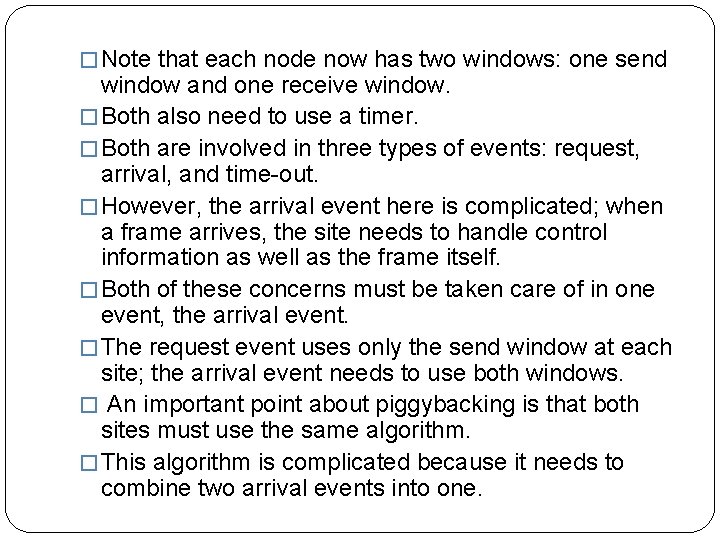 □ Note that each node now has two windows: one send window and one receive window.

□ Both also need to use a timer.

□ Both are involved in three types of events: request, arrival, and time-out.

□ However, the arrival event here is complicated; when a frame arrives, the site needs to handle control information as well as the frame itself.

□ Both of these concerns must be taken care of in one event, the arrival event.

□ The request event uses only the send window at each site; the arrival event needs to use both windows.

□ An important point about piggybacking is that both sites must use the same algorithm.

□ This algorithm is complicated because it needs to combine two arrival events into one.